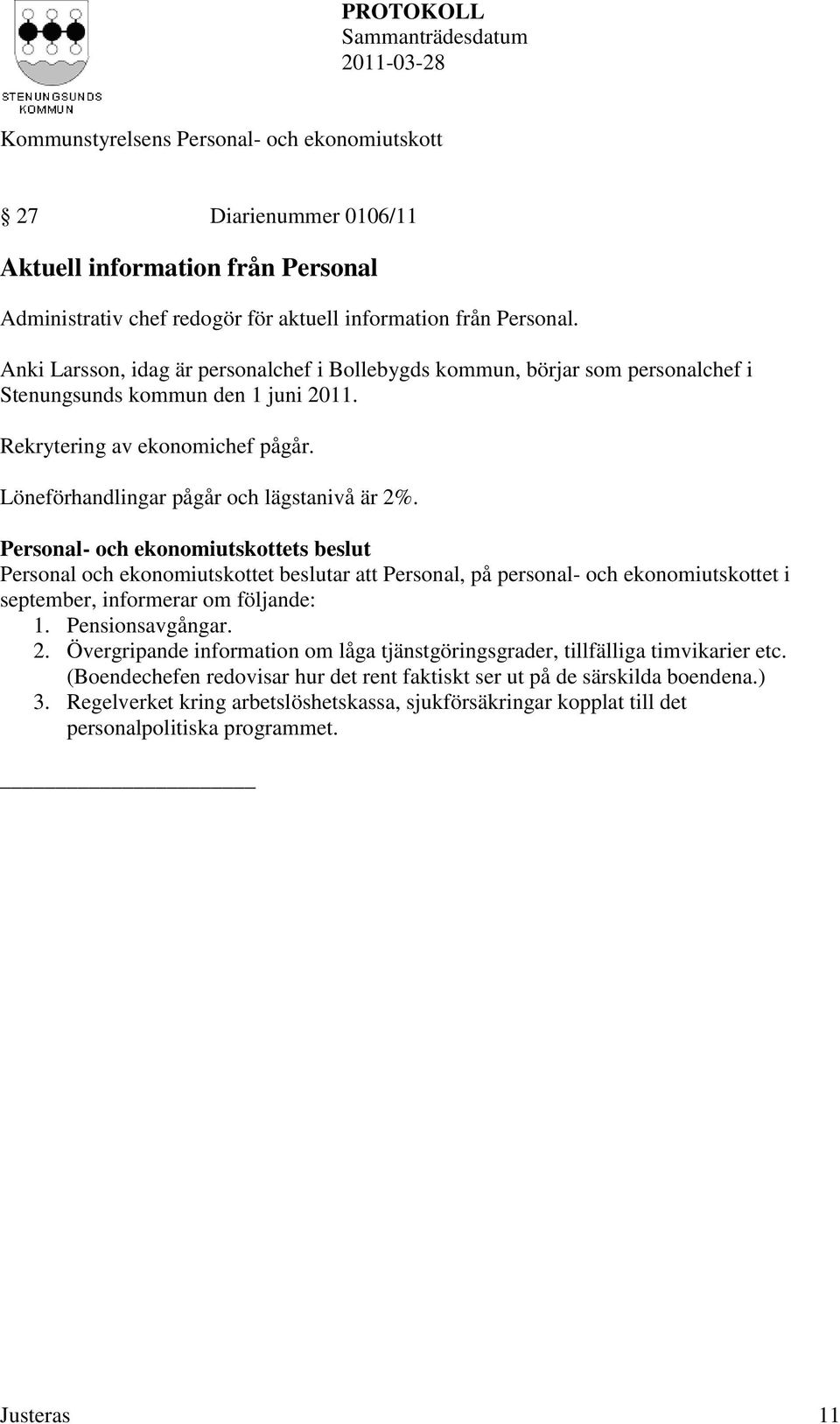 STENUNGSUNDS KOMMUN

PROTOKOLL
Sammanträdesdatum
2011-03-28

Kommunstyrelsens Personal- och ekonomiutskott

§ 27 Diarienummer 0106/11

Aktuell information från Personal

Administrativ chef redogör för aktuell information från Personal.

Anki Larsson, idag är personalchef i Bollebygds kommun, börjar som personalchef i Stenungsunds kommun den 1 juni 2011.

Rekrytering av ekonomichef pågår.

Löneförhandlingar pågår och lägstanivå är 2%.

Personal- och ekonomiutskottets beslut
Personal och ekonomiutskottet beslutar att Personal, på personal- och ekonomiutskottet i september, informerar om följande:
1. Pensionsavgångar.
2. Övergripande information om låga tjänstgöringsgrader, tillfälliga timvikarier etc. (Boendechefen redovisar hur det rent faktiskt ser ut på de särskilda boendena.)
3. Regelverket kring arbetslöshetskassa, sjukförsäkringar kopplat till det personalpolitiska programmet.

Justeras 11